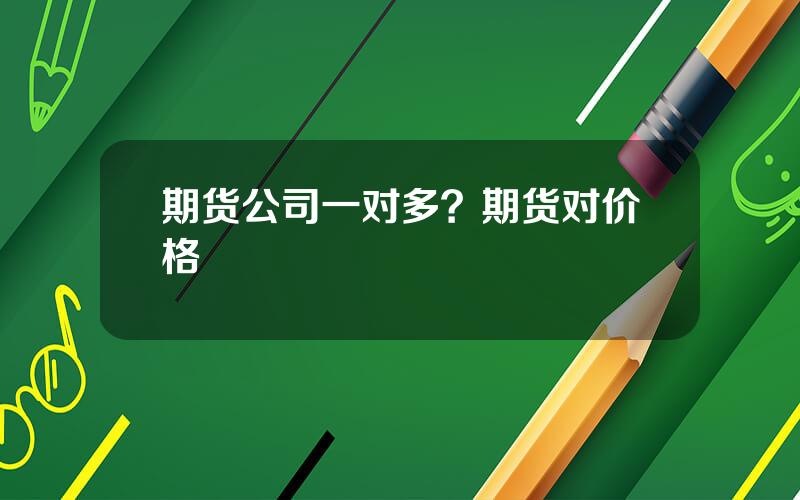 期货公司一对多？期货对价格